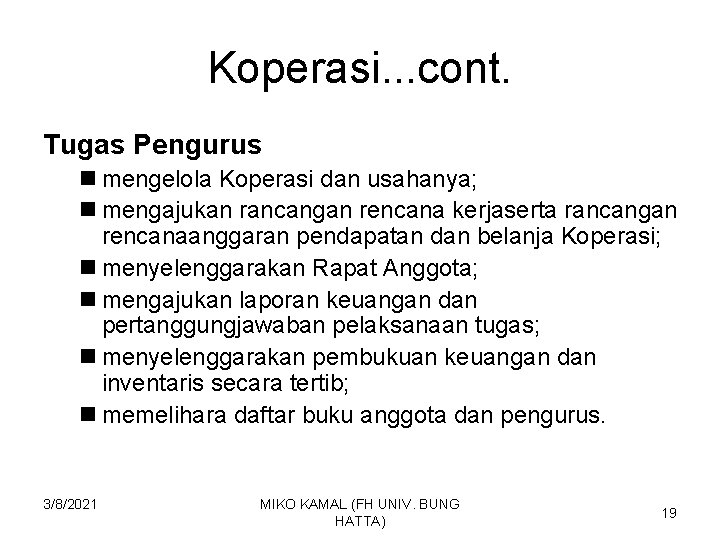 Koperasi...cont.

Tugas Pengurus

- mengelola Koperasi dan usahanya;
- mengajukan rancangan rencana kerjaserta rancangan rencanaanggaran pendapatan dan belanja Koperasi;
- menyelenggarakan Rapat Anggota;
- mengajukan laporan keuangan dan pertanggungjawaban pelaksanaan tugas;
- menyelenggarakan pembukuan keuangan dan inventaris secara tertib;
- memelihara daftar buku anggota dan pengurus.

3/8/2021

MIKO KAMAL (FH UNIV. BUNG HATTA)

19